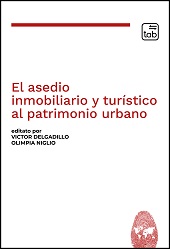 tab

El asedio inmobiliario y turístico al patrimonio urbano

editato por
VICTOR DELGADILLO
OLIMPIA NIGLIO